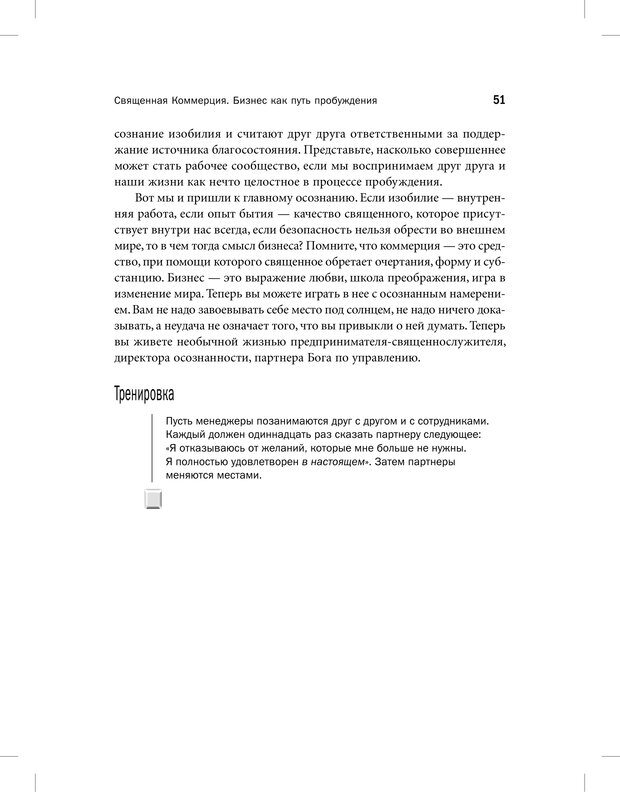 Священная Коммерция. Бизнес как путь пробуждения 51

сознание изобилия и считают друг друга ответственными за поддержание источника благосостояния. Представьте, насколько совершеннее может стать рабочее сообщество, если мы воспринимаем друг друга и наши жизни как нечто целостное в процессе пробуждения.

Вот мы и пришли к главному осознанию. Если изобилие — внутренняя работа, если опыт бытия — качество священного, которое присутствует внутри нас всегда, если безопасность нельзя обрести во внешнем мире, то в чем тогда смысл бизнеса? Помните, что коммерция — это средство, при помощи которого священное обретает очертания, форму и субстанцию. Бизнес — это выражение любви, школа преображения, игра в изменение мира. Теперь вы можете играть в нее с осознанным намерением. Вам не надо завоевывать себе место под солнцем, не надо ничего доказывать, а неудача не означает того, что вы привыкли о ней думать. Теперь вы живете необычной жизнью предпринимателя-священнослужителя, директора осознанности, партнера Бога по управлению.

Тренировка

Пусть менеджеры позанимаются друг с другом и с сотрудниками. Каждый должен одиннадцать раз сказать партнеру следующее: «Я отказываюсь от желаний, которые мне больше не нужны. Я полностью удовлетворен в настоящем». Затем партнеры меняются местами.